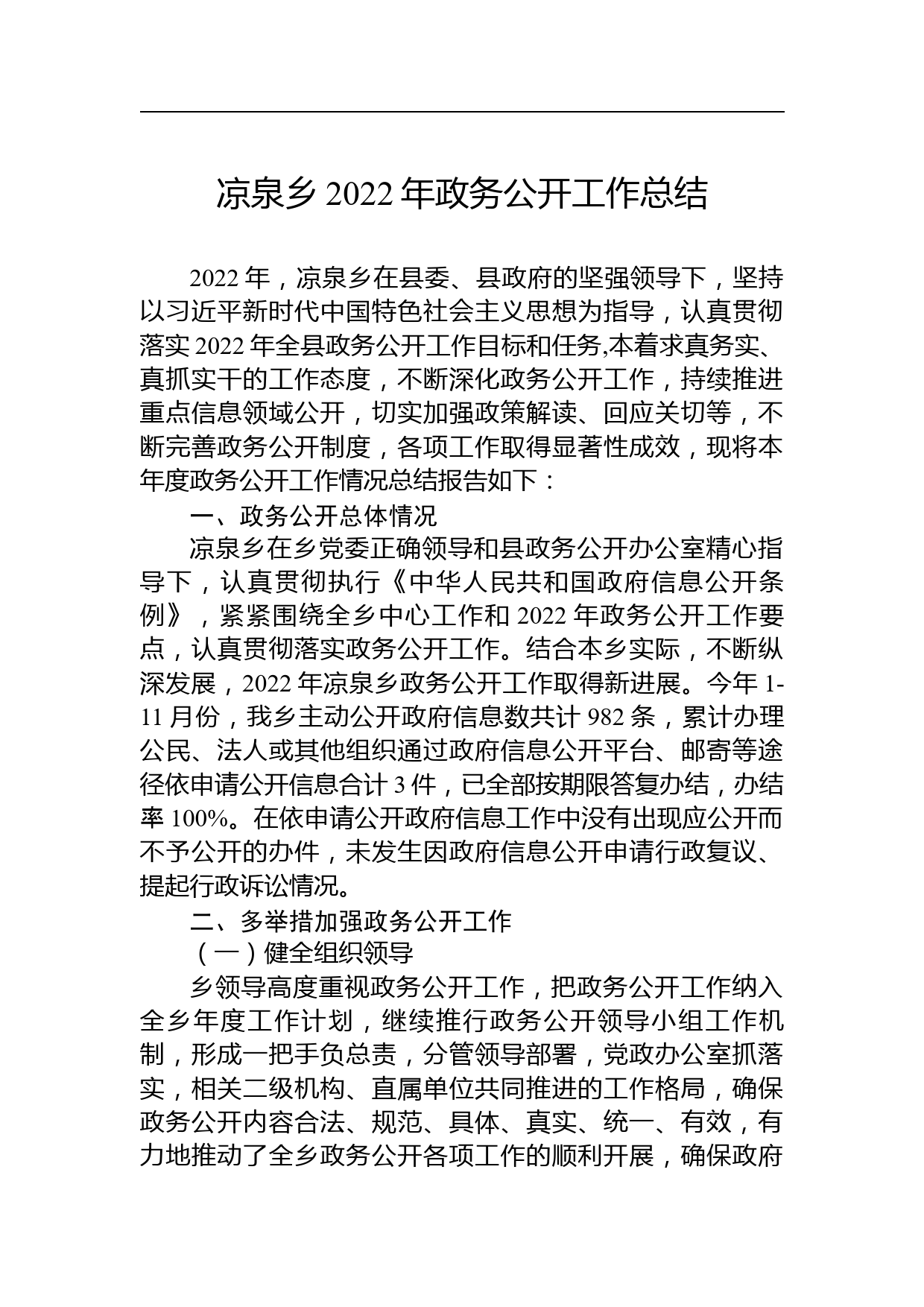 凉泉乡 2022 年政务公开工作总结

2022 年，凉泉乡在县委、县政府的坚强领导下，坚持以习近平新时代中国特色社会主义思想为指导，认真贯彻落实 2022 年全县政务公开工作目标和任务,本着求真务实、真抓实干的工作态度，不断深化政务公开工作，持续推进重点信息领域公开，切实加强政策解读、回应关切等，不断完善政务公开制度，各项工作取得显著性成效，现将本年度政务公开工作情况总结报告如下：

一、政务公开总体情况

凉泉乡在乡党委正确领导和县政务公开办公室精心指导下，认真贯彻执行《中华人民共和国政府信息公开条例》，紧紧围绕全乡中心工作和 2022 年政务公开工作要点，认真贯彻落实政务公开工作。结合本乡实际，不断纵深发展，2022 年凉泉乡政务公开工作取得新进展。今年 1-11 月份，我乡主动公开政府信息数共计 982 条，累计办理公民、法人或其他组织通过政府信息公开平台、邮寄等途径依申请公开信息合计 3 件，已全部按期限答复办结，办结率 100%。在依申请公开政府信息工作中没有出现应公开而不予公开的办件，未发生因政府信息公开申请行政复议、提起行政诉讼情况。

二、多举措加强政务公开工作

（一）健全组织领导

乡领导高度重视政务公开工作，把政务公开工作纳入全乡年度工作计划，继续推行政务公开领导小组工作机制，形成一把手负总责，分管领导部署，党政办公室抓落实，相关二级机构、直属单位共同推进的工作格局，确保政务公开内容合法、规范、具体、真实、统一、有效，有力地推动了全乡政务公开各项工作的顺利开展，确保政府